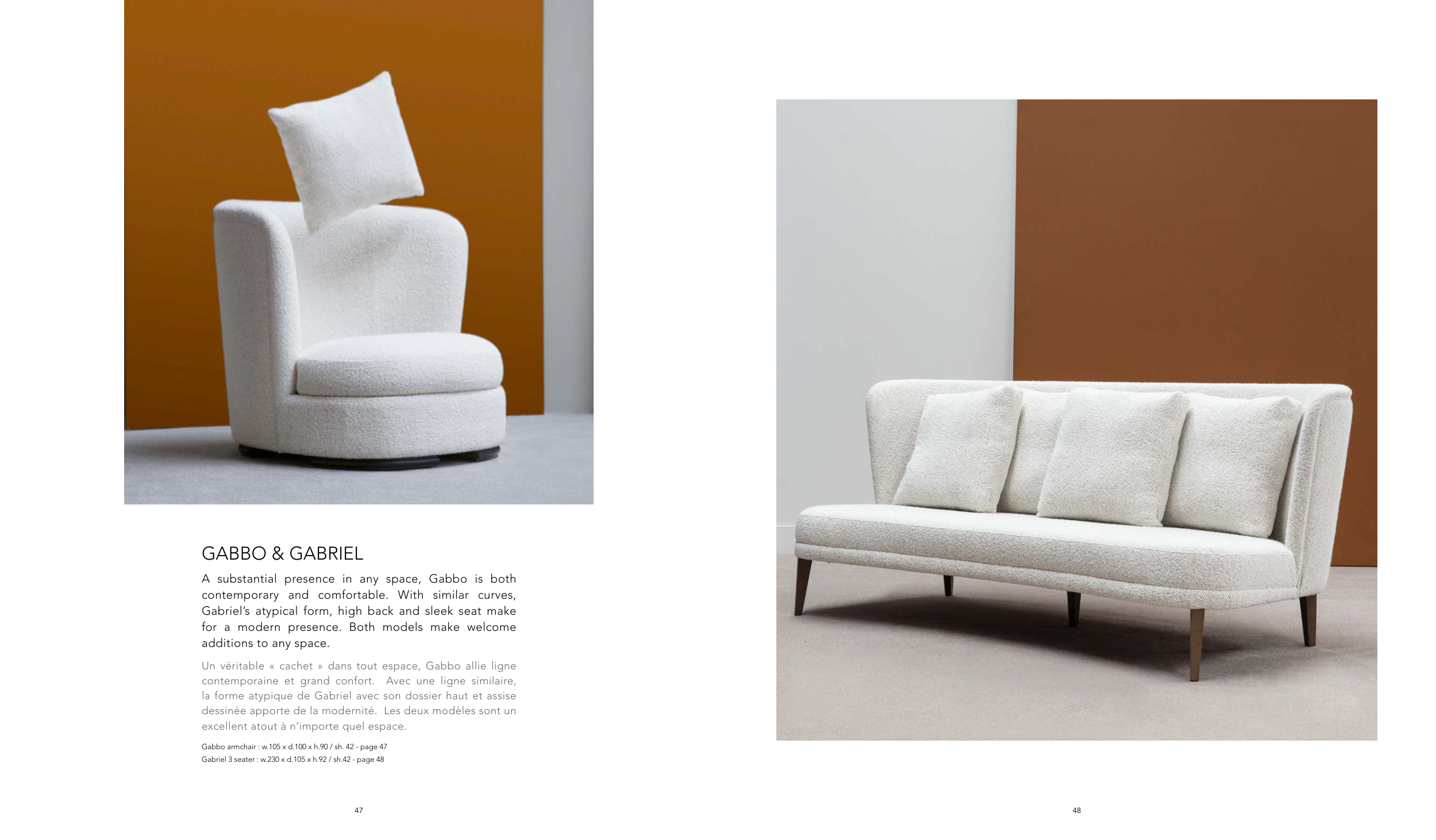 GABBO & GABRIEL

A substantial presence in any space, Gabbo is both contemporary and comfortable. With similar curves, Gabriel's atypical form, high back and sleek seat make for a modern presence. Both models make welcome additions to any space.

Un véritable « cachet » dans tout espace, Gabbo allie ligne contemporaine et grand confort. Avec une ligne similaire, la forme atypique de Gabriel avec son dossier haut et assise dessinée apporte de la modernité. Les deux modèles sont un excellent atout à n'importe quel espace.

Gabbo armchair : w.105 x d.100 x h.90 / sh. 42 - page 47
Gabriel 3 seater : w.230 x d.105 x h.92 / sh.42 - page 48

47

48